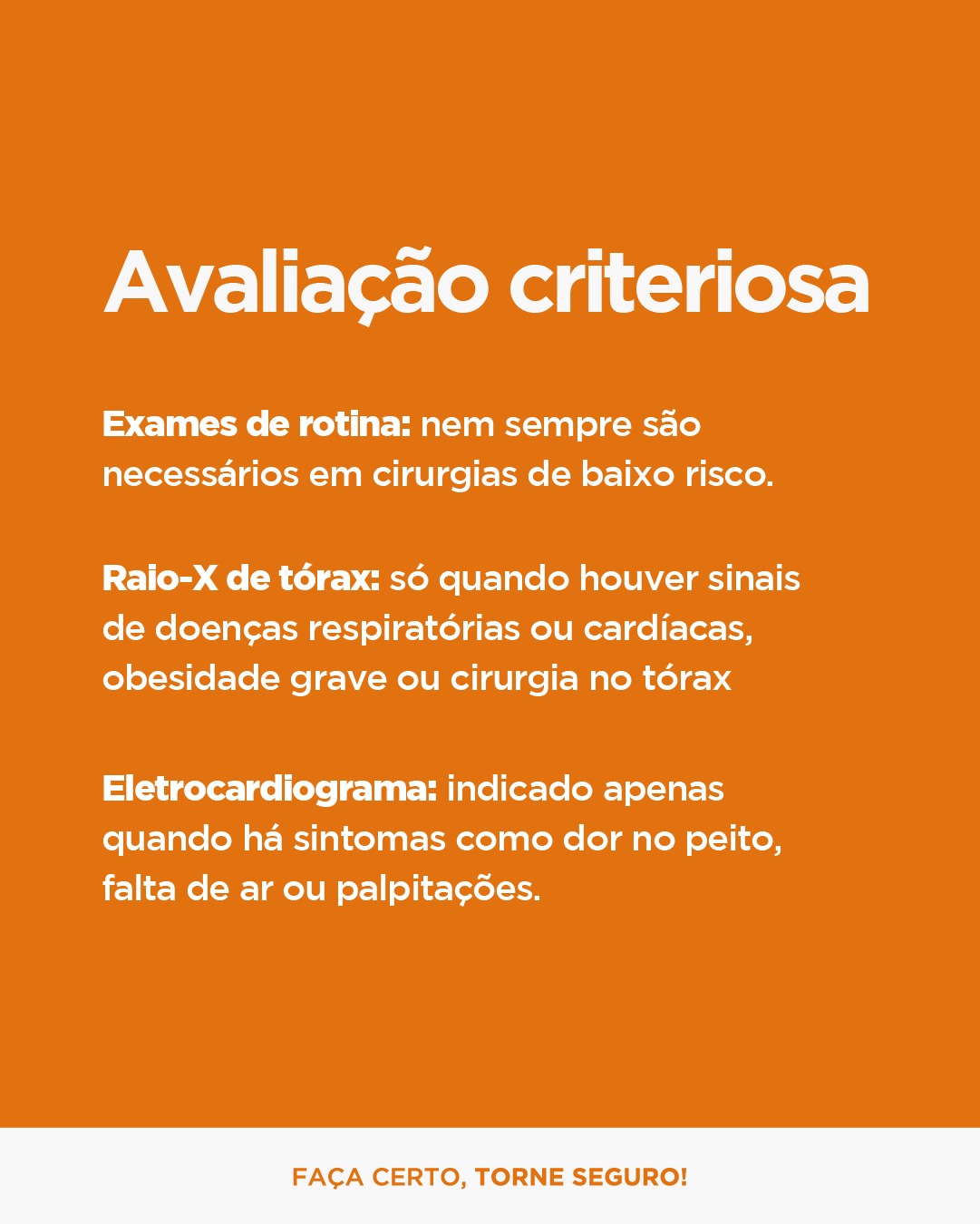 Avaliação criteriosa

Exames de rotina: nem sempre são necessários em cirurgias de baixo risco.

Raio-X de tórax: só quando houver sinais de doenças respiratórias ou cardíacas, obesidade grave ou cirurgia no tórax

Eletrocardiograma: indicado apenas quando há sintomas como dor no peito, falta de ar ou palpitações.

FAÇA CERTO, TORNE SEGURO!